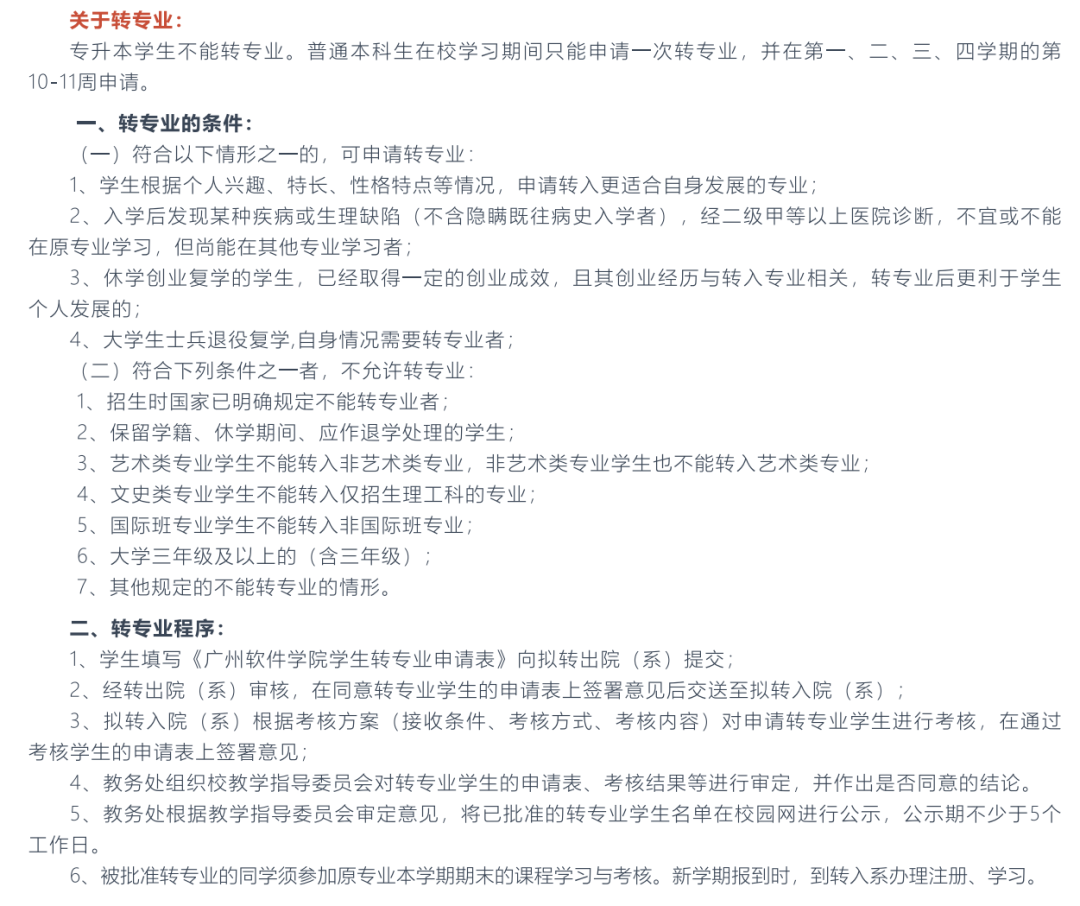 关于转专业：

专升本学生不能转专业。普通本科生在校学习期间只能申请一次转专业，并在第一、二、三、四学期的第10-11周申请。

一、转专业的条件：

（一）符合以下情形之一的，可申请转专业：

1、学生根据个人兴趣、特长、性格特点等情况，申请转入更适合自身发展的专业；

2、入学后发现某种疾病或生理缺陷（不含隐瞒既往病史入学者），经二级甲等以上医院诊断，不宜或不能在原专业学习，但尚能在其他专业学习者；

3、休学创业复学的学生，已经取得一定的创业成效，且其创业经历与转入专业相关，转专业后更利于学生个人发展的；

4、大学生士兵退役复学,自身情况需要转专业者；

（二）符合下列条件之一者，不允许转专业：

1、招生时国家已明确规定不能转专业者；

2、保留学籍、休学期间、应作退学处理的学生；

3、艺术类专业学生不能转入非艺术类专业，非艺术类专业学生也不能转入艺术类专业；

4、文史类专业学生不能转入仅招生理工科的专业；

5、国际班专业学生不能转入非国际班专业；

6、大学三年级及以上的（含三年级）；

7、其他规定的不能转专业的情形。

二、转专业程序：

1、学生填写《广州软件学院学生转专业申请表》向拟转出院（系）提交；

2、经转出院（系）审核，在同意转专业学生的申请表上签署意见后交送至拟转入院（系）；

3、拟转入院（系）根据考核方案（接收条件、考核方式、考核内容）对申请转专业学生进行考核，在通过考核学生的申请表上签署意见；

4、教务处组织校教学指导委员会对转专业学生的申请表、考核结果等进行审定，并作出是否同意的结论。

5、教务处根据教学指导委员会审定意见，将已批准的转专业学生名单在校园网进行公示，公示期不少于5个工作日。

6、被批准转专业的同学须参加原专业本学期期末的课程学习与考核。新学期报到时，到转入系办理注册、学习。